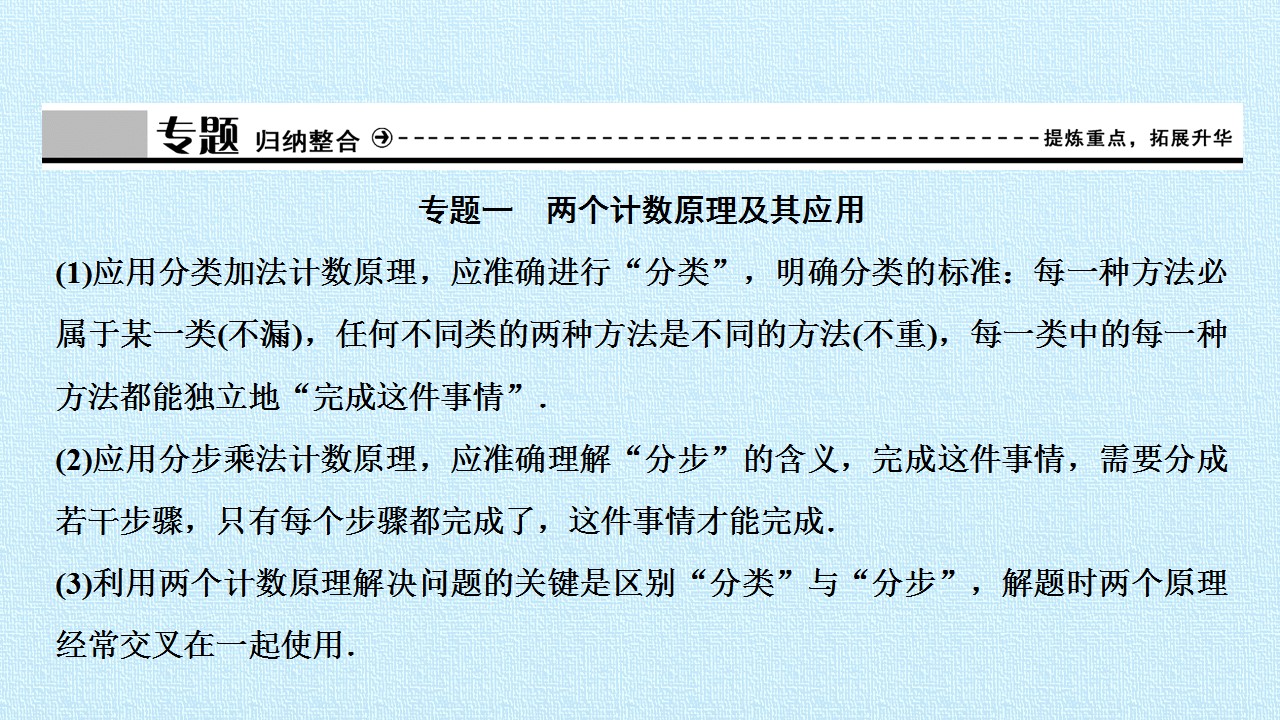 专题 归纳整合 提炼重点，拓展升华

专题一 两个计数原理及其应用

(1)应用分类加法计数原理，应准确进行“分类”，明确分类的标准：每一种方法必属于某一类(不漏)，任何不同类的两种方法是不同的方法(不重)，每一类中的每一种方法都能独立地“完成这件事情”.

(2)应用分步乘法计数原理，应准确理解“分步”的含义，完成这件事情，需要分成若干步骤，只有每个步骤都完成了，这件事情才能完成.

(3)利用两个计数原理解决问题的关键是区别“分类”与“分步”，解题时两个原理经常交叉在一起使用.